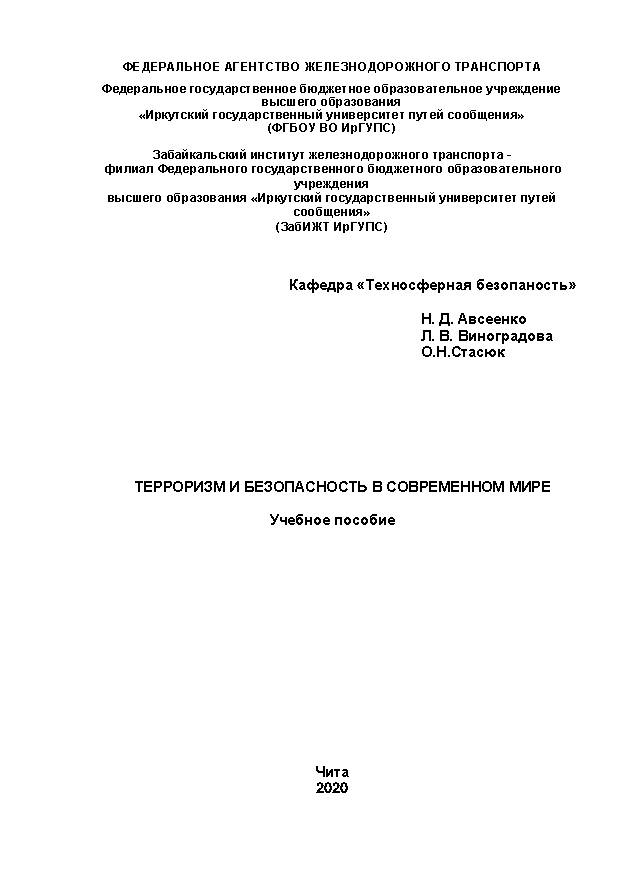 ФЕДЕРАЛЬНОЕ АГЕНТСТВО ЖЕЛЕЗНОДОРОЖНОГО ТРАНСПОРТА
Федеральное государственное бюджетное образовательное учреждение высшего образования
«Иркутский государственный университет путей сообщения»
(ФГБОУ ВО ИрГУПС)

Забайкальский институт железнодорожного транспорта - филиал Федерального государственного бюджетного образовательного учреждения высшего образования «Иркутский государственный университет путей сообщения»
(ЗабИЖТ ИрГУПС)

Кафедра «Техносферная безопаность»

Н. Д. Авсеенко
Л. В. Виноградова
О.Н.Стасюк

ТЕРРОРИЗМ И БЕЗОПАСНОСТЬ В СОВРЕМЕННОМ МИРЕ

Учебное пособие

Чита
2020